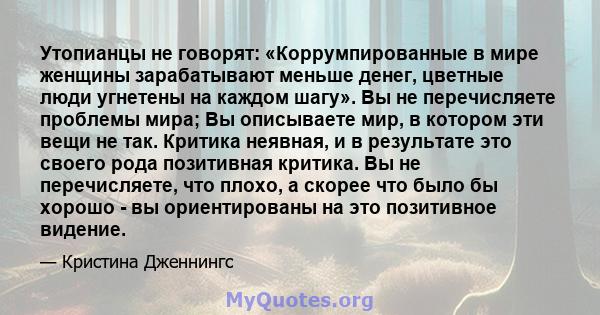 Утопианцы не говорят: «Коррумпированные в мире женщины зарабатывают меньше денег, цветные люди угнетены на каждом шагу». Вы не перечисляете проблемы мира; Вы описываете мир, в котором эти вещи не так. Критика неявная, и в результате это своего рода позитивная критика. Вы не перечисляете, что плохо, а скорее что было бы хорошо - вы ориентированы на это позитивное видение.

— Кристина Дженнингс

MyQuotes.org